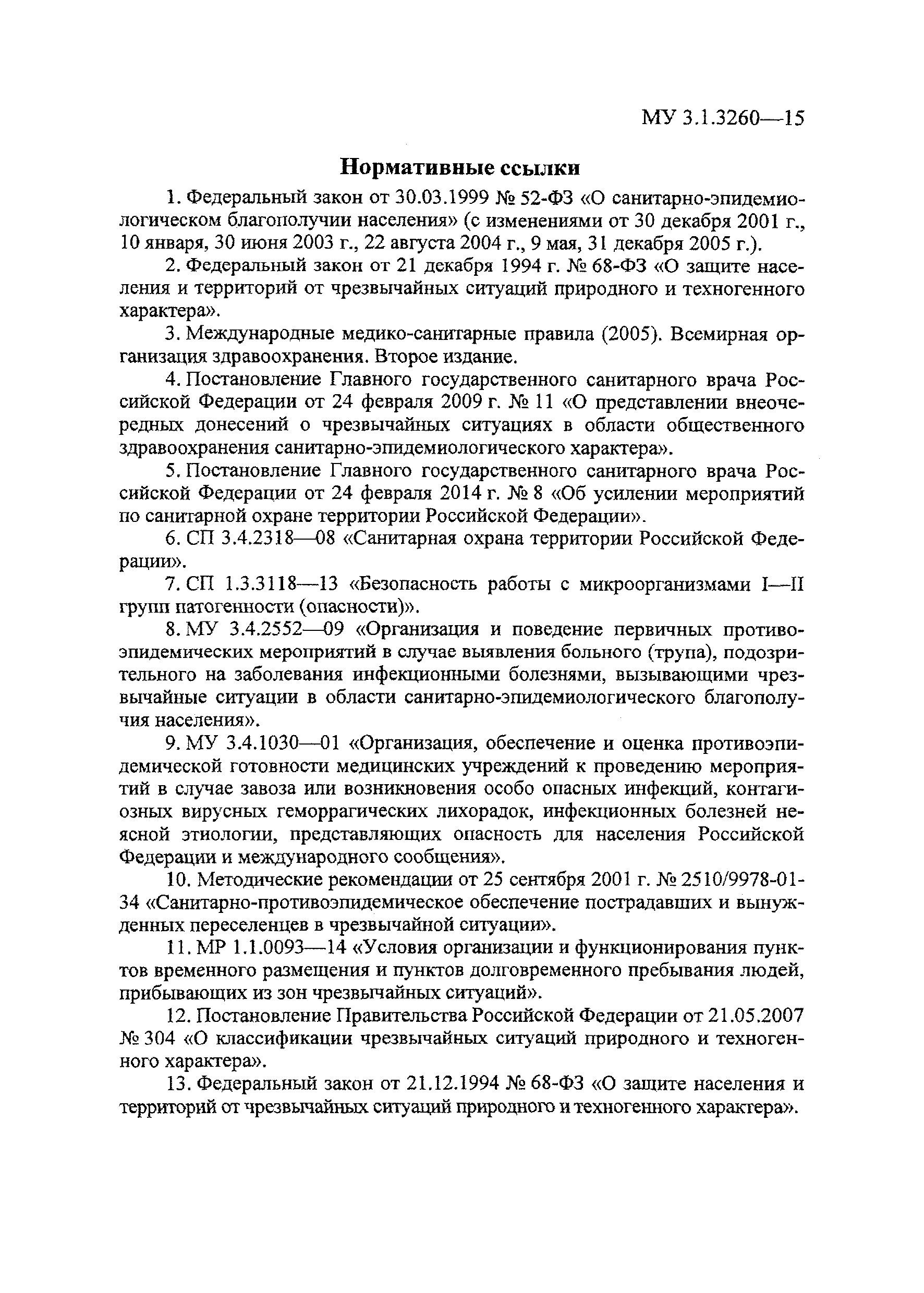 МУ 3.1.3260—15

Нормативные ссылки

1. Федеральный закон от 30.03.1999 № 52-ФЗ «О санитарно-эпидемиологическом благополучии населения» (с изменениями от 30 декабря 2001 г., 10 января, 30 июня 2003 г., 22 августа 2004 г., 9 мая, 31 декабря 2005 г.).

2. Федеральный закон от 21 декабря 1994 г. № 68-ФЗ «О защите населения и территорий от чрезвычайных ситуаций природного и техногенного характера».

3. Международные медико-санитарные правила (2005). Всемирная организация здравоохранения. Второе издание.

4. Постановление Главного государственного санитарного врача Российской Федерации от 24 февраля 2009 г. № 11 «О представлении внеочередных донесений о чрезвычайных ситуациях в области общественного здравоохранения санитарно-эпидемиологического характера».

5. Постановление Главного государственного санитарного врача Российской Федерации от 24 февраля 2014 г. № 8 «Об усилении мероприятий по санитарной охране территории Российской Федерации».

6. СП 3.4.2318—08 «Санитарная охрана территории Российской Федерации».

7. СП 1.3.3118—13 «Безопасность работы с микроорганизмами I—II групп патогенности (опасности)».

8. МУ 3.4.2552—09 «Организация и поведение первичных противоэпидемических мероприятий в случае выявления больного (трупа), подозрительного на заболевания инфекционными болезнями, вызывающими чрезвычайные ситуации в области санитарно-эпидемиологического благополучия населения».

9. МУ 3.4.1030—01 «Организация, обеспечение и оценка противоэпидемической готовности медицинских учреждений к проведению мероприятий в случае завоза или возникновения особо опасных инфекций, контагиозных вирусных геморрагических лихорадок, инфекционных болезней неясной этиологии, представляющих опасность для населения Российской Федерации и международного сообщения».

10. Методические рекомендации от 25 сентября 2001 г. № 2510/9978-01-34 «Санитарно-противоэпидемическое обеспечение пострадавших и вынужденных переселенцев в чрезвычайной ситуации».

11. МР 1.1.0093—14 «Условия организации и функционирования пунктов временного размещения и пунктов долговременного пребывания людей, прибывающих из зон чрезвычайных ситуаций».

12. Постановление Правительства Российской Федерации от 21.05.2007 № 304 «О классификации чрезвычайных ситуаций природного и техногенного характера».

13. Федеральный закон от 21.12.1994 № 68-ФЗ «О защите населения и территорий от чрезвычайных ситуаций природного и техногенного характера».